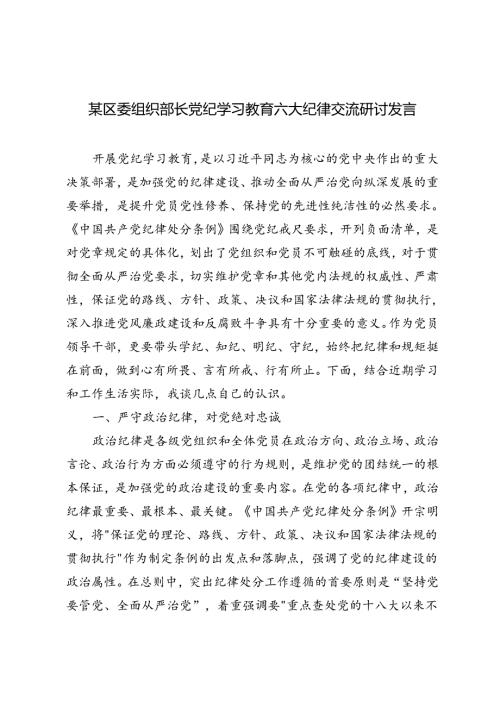 某区委组织部长党纪学习教育六大纪律交流研讨发言

开展党纪学习教育，是以习近平同志为核心的党中央作出的重大决策部署，是加强党的纪律建设、推动全面从严治党向纵深发展的重要举措，是提升党员党性修养、保持党的先进性纯洁性的必然要求。《中国共产党纪律处分条例》围绕党纪戒尺要求，开列负面清单，是对党章规定的具体化，划出了党组织和党员不可触碰的底线，对于贯彻全面从严治党要求，切实维护党章和其他党内法规的权威性、严肃性，保证党的路线、方针、政策、决议和国家法律法规的贯彻执行，深入推进党风廉政建设和反腐败斗争具有十分重要的意义。作为党员领导干部，更要带头学纪、知纪、明纪、守纪，始终把纪律和规矩挺在前面，做到心有所畏、言有所戒、行有所止。下面，结合近期学习和工作生活实际，我谈几点自己的认识。

一、严守政治纪律，对党绝对忠诚

政治纪律是各级党组织和全体党员在政治方向、政治立场、政治言论、政治行为方面必须遵守的行为规则，是维护党的团结统一的根本保证，是加强党的政治建设的重要内容。在党的各项纪律中，政治纪律最重要、最根本、最关键。《中国共产党纪律处分条例》开宗明义，将"保证党的理论、路线、方针、政策、决议和国家法律法规的贯彻执行"作为制定条例的出发点和落脚点，强调了党的纪律建设的政治属性。在总则中，突出纪律处分工作遵循的首要原则是“坚持党要管党、全面从严治党”，着重强调要"重点查处党的十八大以来不